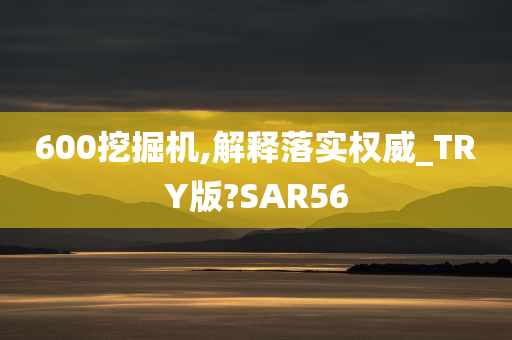 600挖掘机,解释落实权威_TRY版?SAR56